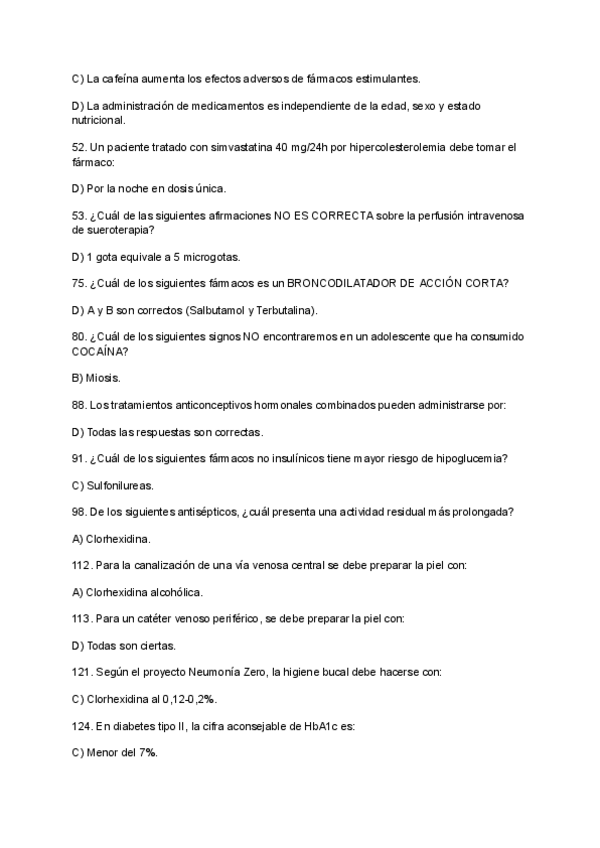 C) La cafeína aumenta los efectos adversos de fármacos estimulantes.

D) La administración de medicamentos es independiente de la edad, sexo y estado nutricional.

52. Un paciente tratado con simvastatina 40 mg/24h por hipercolesterolemia debe tomar el fármaco:

D) Por la noche en dosis única.

53. ¿Cuál de las siguientes afirmaciones NO ES CORRECTA sobre la perfusión intravenosa de sueroterapia?

D) 1 gota equivale a 5 microgotas.

75. ¿Cuál de los siguientes fármacos es un BRONCODILATADOR DE ACCIÓN CORTA?

D) A y B son correctos (Salbutamol y Terbutalina).

80. ¿Cuál de los siguientes signos NO encontraremos en un adolescente que ha consumido COCAÍNA?

B) Miosis.

88. Los tratamientos anticonceptivos hormonales combinados pueden administrarse por:

D) Todas las respuestas son correctas.

91. ¿Cuál de los siguientes fármacos no insulínicos tiene mayor riesgo de hipoglucemia?

C) Sulfonilureas.

98. De los siguientes antisépticos, ¿cuál presenta una actividad residual más prolongada?

A) Clorhexidina.

112. Para la canalización de una vía venosa central se debe preparar la piel con:

A) Clorhexidina alcohólica.

113. Para un catéter venoso periférico, se debe preparar la piel con:

D) Todas son ciertas.

121. Según el proyecto Neumonía Zero, la higiene bucal debe hacerse con:

C) Clorhexidina al 0,12-0,2%.

124. En diabetes tipo II, la cifra aconsejable de HbA1c es:

C) Menor del 7%.